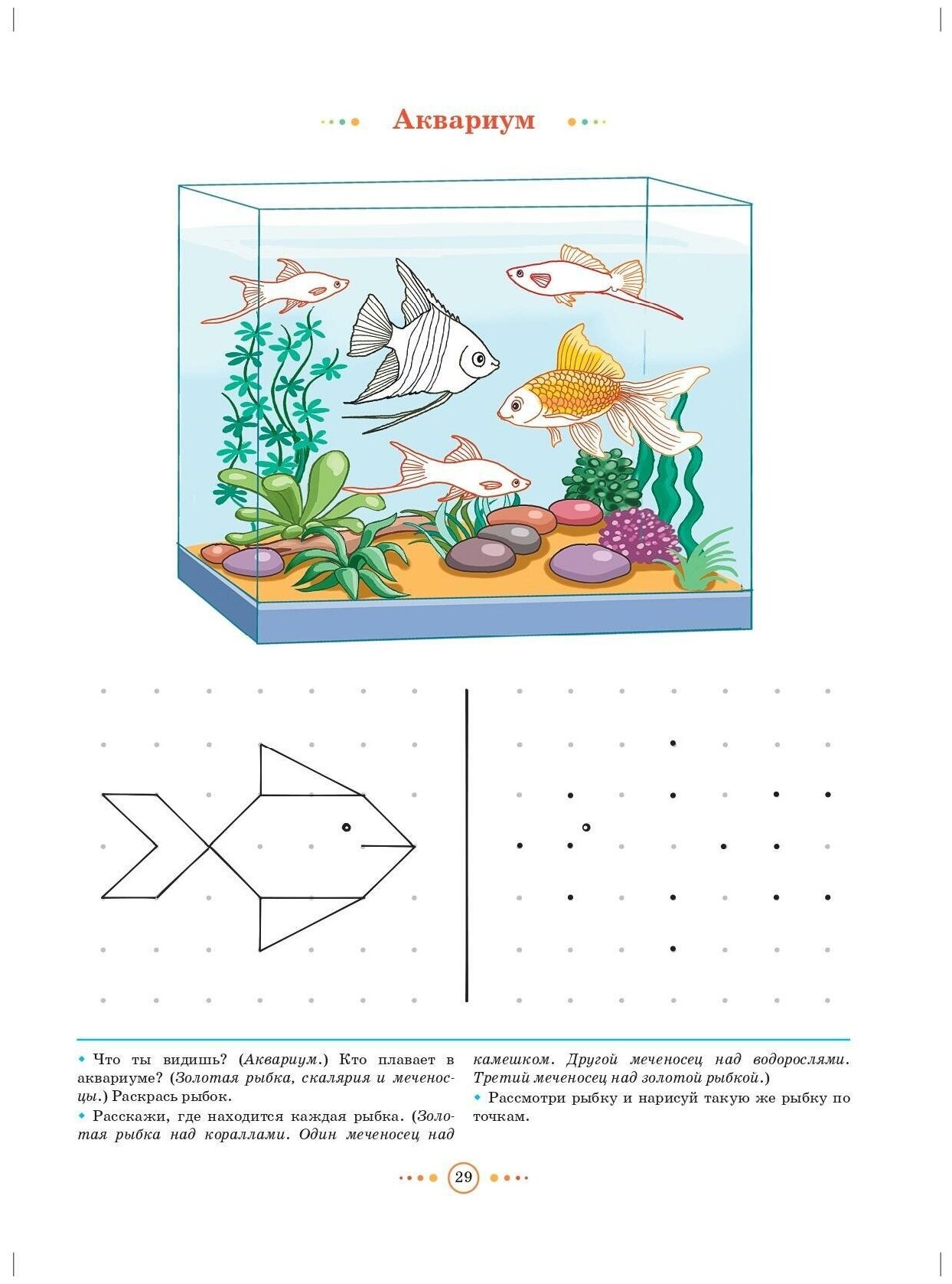 Аквариум

• Что ты видишь? (Аквариум.) Кто плавает в аквариуме? (Золотая рыбка, скалярия и меченосцы.) Раскрась рыбок.

• Расскажи, где находится каждая рыбка. (Золотая рыбка над кораллами. Один меченосец над камешком. Другой меченосец над водорослями. Третий меченосец над золотой рыбкой.)

• Рассмотри рыбку и нарисуй такую же рыбку по точкам.

29